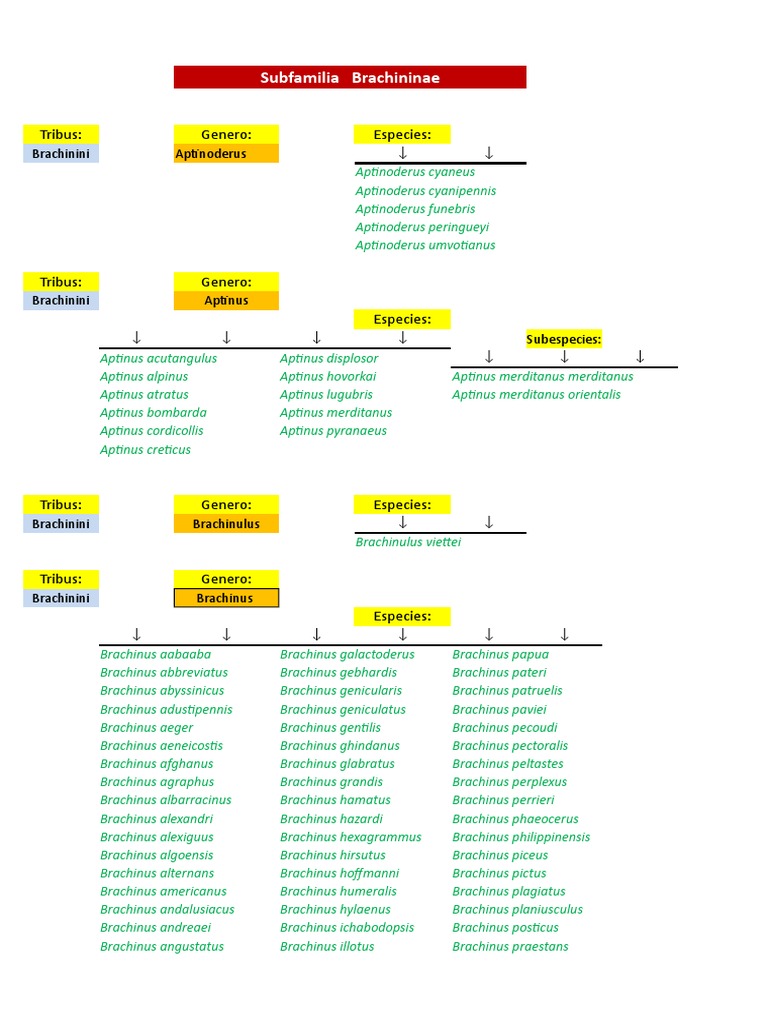 Subfamilia Brachininae

Tribus:
Brachinini

Genero:
Aptinoderus

Especies:
↓ ↓
Aptinoderus cyaneus
Aptinoderus cyanipennis
Aptinoderus funebris
Aptinoderus peringueyi
Aptinoderus umvotianus

Tribus:
Brachinini

Genero:
Aptinus

Especies:
↓ ↓ ↓ ↓
Aptinus acutangulus
Aptinus alpinus
Aptinus atratus
Aptinus bombarda
Aptinus cordicollis
Aptinus creticus

Aptinus displosor
Aptinus hovorkai
Aptinus lugubris
Aptinus merditanus
Aptinus pyranaeus

Subespecies:
↓ ↓ ↓
Aptinus merditanus merditanus
Aptinus merditanus orientalis

Tribus:
Brachinini

Genero:
Brachinulus

Especies:
↓ ↓
Brachinulus viettei

Tribus:
Brachinini

Genero:
Brachinus

Especies:
↓ ↓ ↓ ↓ ↓ ↓
Brachinus aabaaba
Brachinus abbreviatus
Brachinus abyssinicus
Brachinus adustipennis
Brachinus aeger
Brachinus aeneicostis
Brachinus afghanus
Brachinus agraphus
Brachinus albarracinus
Brachinus alexandri
Brachinus alexiguus
Brachinus algoensis
Brachinus alternans
Brachinus americanus
Brachinus andalusiacus
Brachinus andreaei
Brachinus angustatus

Brachinus galactoderus
Brachinus gebhardis
Brachinus genicularis
Brachinus geniculatus
Brachinus gentilis
Brachinus ghindanus
Brachinus glabratus
Brachinus grandis
Brachinus hamatus
Brachinus hazardi
Brachinus hexagrammus
Brachinus hirsutus
Brachinus hoffmanni
Brachinus humeralis
Brachinus hylaenus
Brachinus ichabodopsis
Brachinus illotus

Brachinus papua
Brachinus pateri
Brachinus patruelis
Brachinus paviei
Brachinus pecoudi
Brachinus pectoralis
Brachinus peltastes
Brachinus perplexus
Brachinus perrieri
Brachinus phaeocerus
Brachinus philippinensis
Brachinus piceus
Brachinus pictus
Brachinus plagiatus
Brachinus planiusculus
Brachinus posticus
Brachinus praestans